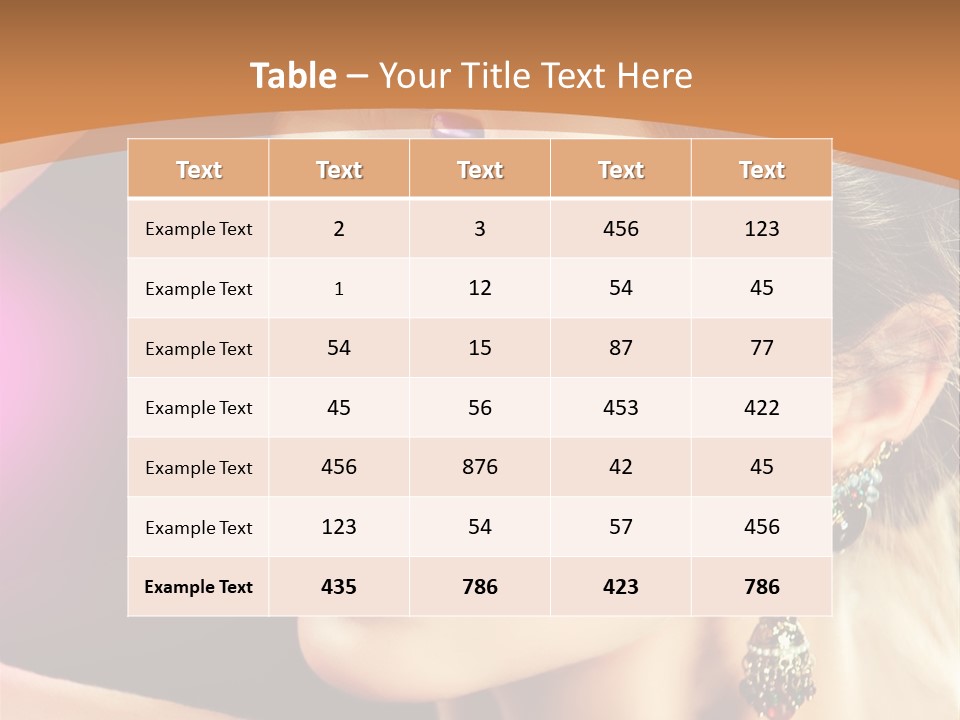 Table – Your Title Text Here

| Text | Text | Text | Text | Text |
|---|---|---|---|---|
| Example Text | 2 | 3 | 456 | 123 |
| Example Text | 1 | 12 | 54 | 45 |
| Example Text | 54 | 15 | 87 | 77 |
| Example Text | 45 | 56 | 453 | 422 |
| Example Text | 456 | 876 | 42 | 45 |
| Example Text | 123 | 54 | 57 | 456 |
| Example Text | 435 | 786 | 423 | 786 |